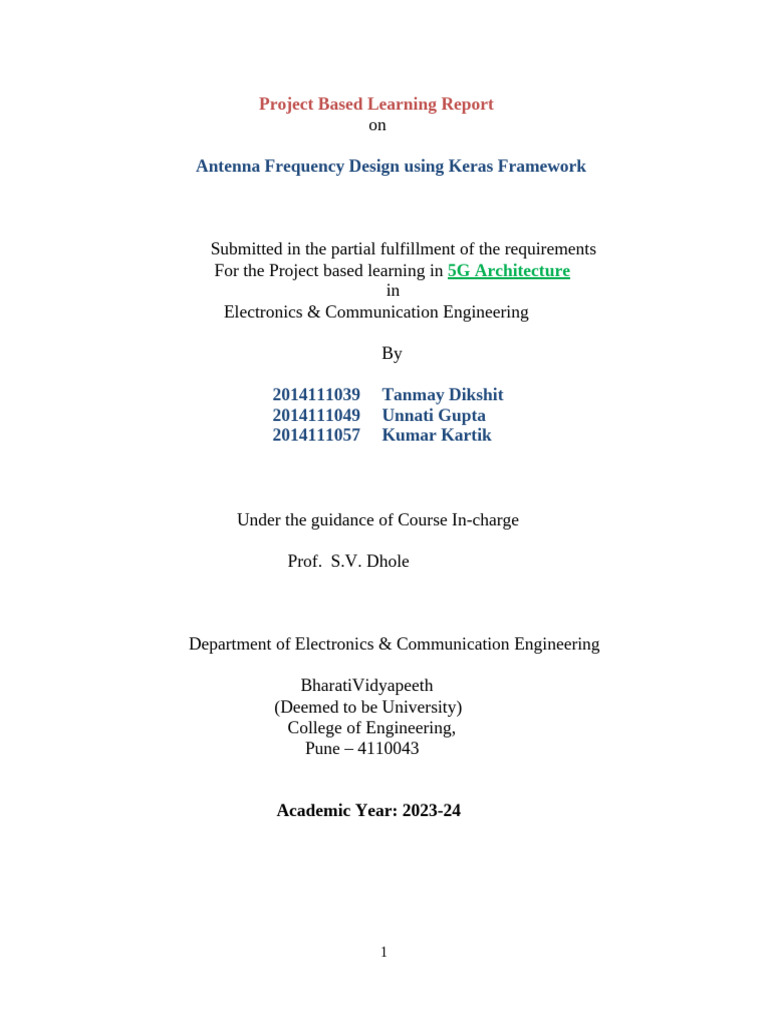 Project Based Learning Report
on

Antenna Frequency Design using Keras Framework

Submitted in the partial fulfillment of the requirements
For the Project based learning in 5G Architecture
in
Electronics & Communication Engineering

By

2014111039 Tanmay Dikshit
2014111049 Unnati Gupta
2014111057 Kumar Kartik

Under the guidance of Course In-charge

Prof. S.V. Dhole

Department of Electronics & Communication Engineering

BharatiVidyapeeth
(Deemed to be University)
College of Engineering,
Pune – 4110043

Academic Year: 2023-24

1